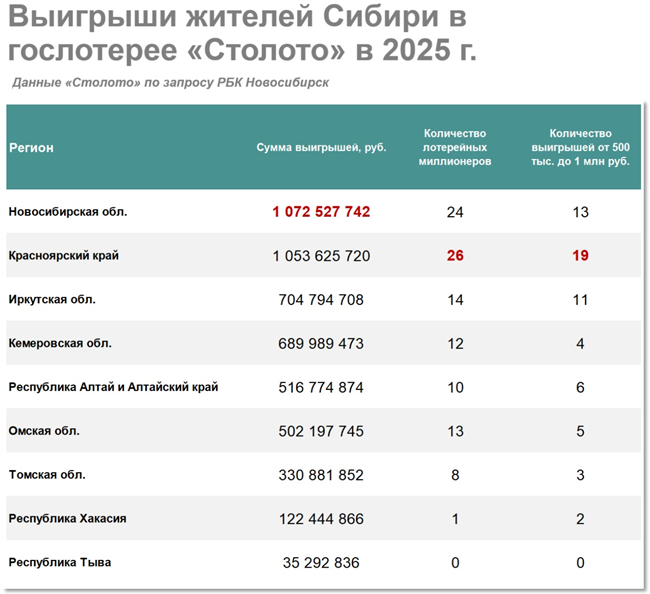 Выигрыши жителей Сибири в гослотерее «Столото» в 2025 г.

Данные «Столото» по запросу РБК Новосибирск

| Регион | Сумма выигрышей, руб. | Количество лотерейных миллионеров | Количество выигрышей от 500 тыс. до 1 млн руб. |
|---|---|---|---|
| Новосибирская обл. | 1 072 527 742 | 24 | 13 |
| Красноярский край | 1 053 625 720 | 26 | 19 |
| Иркутская обл. | 704 794 708 | 14 | 11 |
| Кемеровская обл. | 689 989 473 | 12 | 4 |
| Республика Алтай и Алтайский край | 516 774 874 | 10 | 6 |
| Омская обл. | 502 197 745 | 13 | 5 |
| Томская обл. | 330 881 852 | 8 | 3 |
| Республика Хакасия | 122 444 866 | 1 | 2 |
| Республика Тыва | 35 292 836 | 0 | 0 |